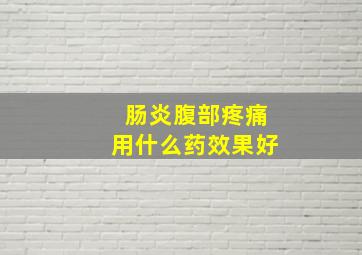 肠炎腹部疼痛
用什么药效果好